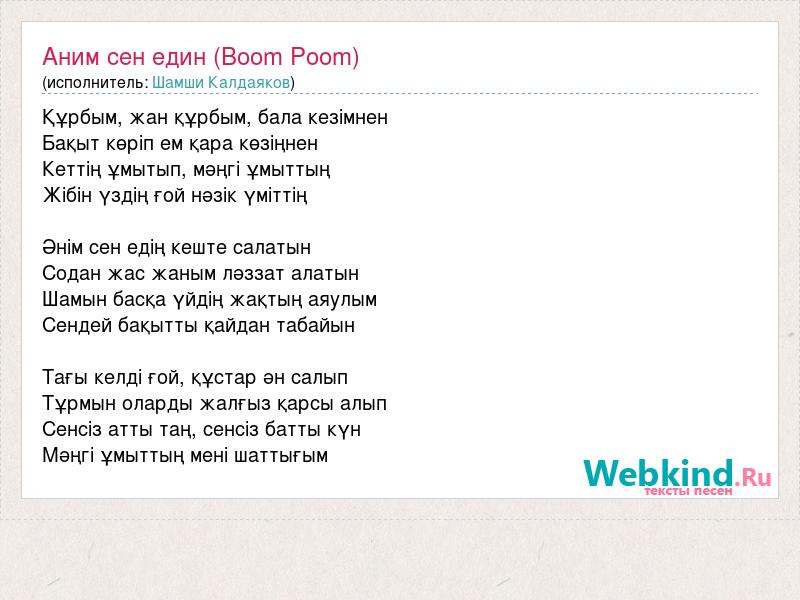 Аним сен един (Boom Poom)
(исполнитель: Шамши Калдаяков)

Құрбым, жан құрбым, бала кезімнен
Бақыт көріп ем қара көзіңнен
Кеттің ұмытып, мәңгі ұмыттың
Жібін үздің ғой нәзік үміттің

Әнім сен едің кеште салатын
Содан жас жаным ләззат алатын
Шамын басқа үйдің жақтың аяулым
Сендей бақытты қайдан табайын

Тағы келді ғой, құстар ән салып
Тұрмын оларды жалғыз қарсы алып
Сенсіз атты таң, сенсіз батты күн
Мәңгі ұмыттың мені шаттығым

Webkind.Ru
тексты песен